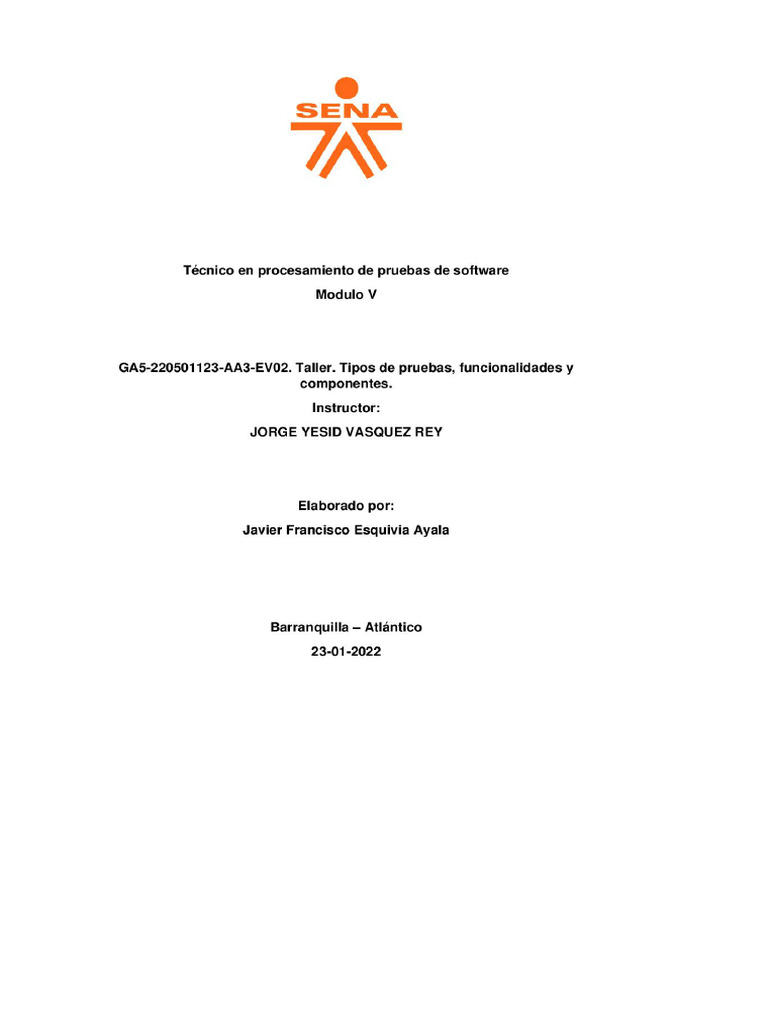 SENA

Técnico en procesamiento de pruebas de software

Modulo V

GA5-220501123-AA3-EV02. Taller. Tipos de pruebas, funcionalidades y componentes.

Instructor:

JORGE YESID VASQUEZ REY

Elaborado por:

Javier Francisco Esquivia Ayala

Barranquilla – Atlántico

23-01-2022